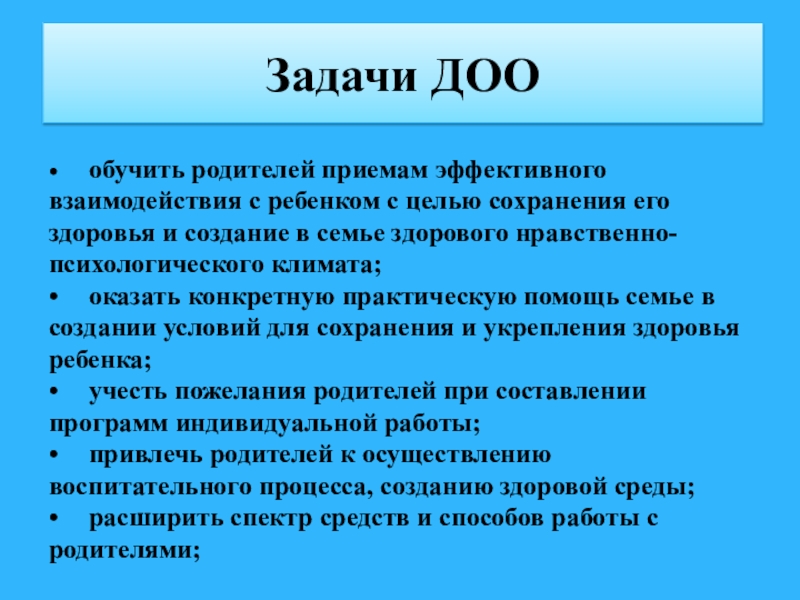 Задачи ДОО

• обучить родителей приемам эффективного взаимодействия с ребенком с целью сохранения его здоровья и создание в семье здорового нравственно-психологического климата;
• оказать конкретную практическую помощь семье в создании условий для сохранения и укрепления здоровья ребенка;
• учесть пожелания родителей при составлении программ индивидуальной работы;
• привлечь родителей к осуществлению воспитательного процесса, созданию здоровой среды;
• расширить спектр средств и способов работы с родителями;